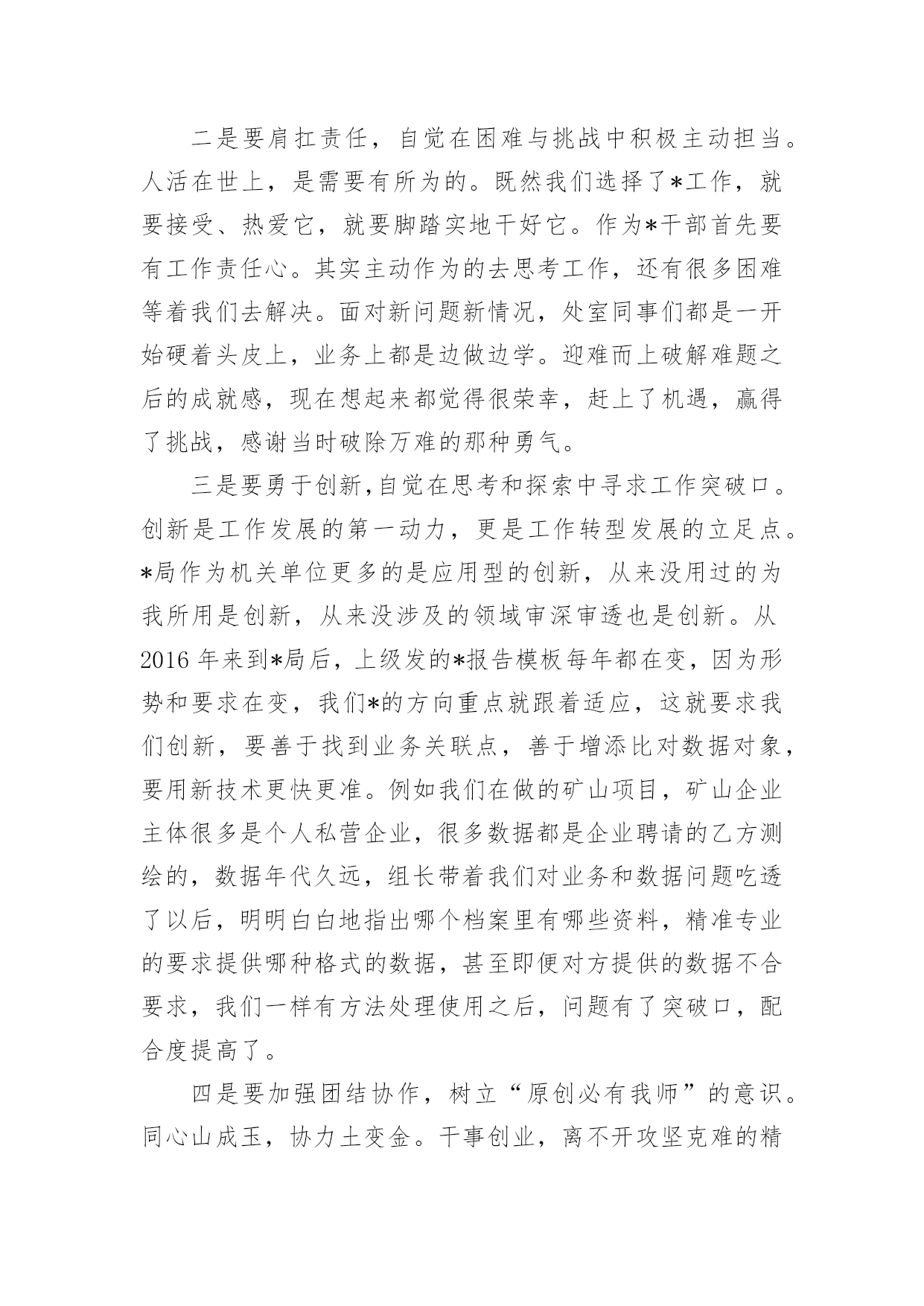 二是要肩扛责任，自觉在困难与挑战中积极主动担当。人活在世上，是需要有所为的。既然我们选择了*工作，就要接受、热爱它，就要脚踏实地干好它。作为*干部首先要有工作责任心。其实主动作为的去思考工作，还有很多困难等着我们去解决。面对新问题新情况，处室同事们都是一开始硬着头皮上，业务上都是边做边学。迎难而上破解难题之后的成就感，现在想起来都觉得很荣幸，赶上了机遇，赢得了挑战，感谢当时破除万难的那种勇气。

三是要勇于创新,自觉在思考和探索中寻求工作突破口。创新是工作发展的第一动力，更是工作转型发展的立足点。*局作为机关单位更多的是应用型的创新，从来没用过的为我所用是创新，从来没涉及的领域审深审透也是创新。从2016年来到*局后，上级发的*报告模板每年都在变，因为形势和要求在变，我们*的方向重点就跟着适应，这就要求我们创新，要善于找到业务关联点，善于增添比对数据对象，要用新技术更快更准。例如我们在做的矿山项目，矿山企业主体很多是个人私营企业，很多数据都是企业聘请的乙方测绘的，数据年代久远，组长带着我们对业务和数据问题吃透了以后，明明白白地指出哪个档案里有哪些资料，精准专业的要求提供哪种格式的数据，甚至即便对方提供的数据不合要求，我们一样有方法处理使用之后，问题有了突破口，配合度提高了。

四是要加强团结协作，树立“原创必有我师”的意识。同心山成玉，协力土变金。干事创业，离不开攻坚克难的精